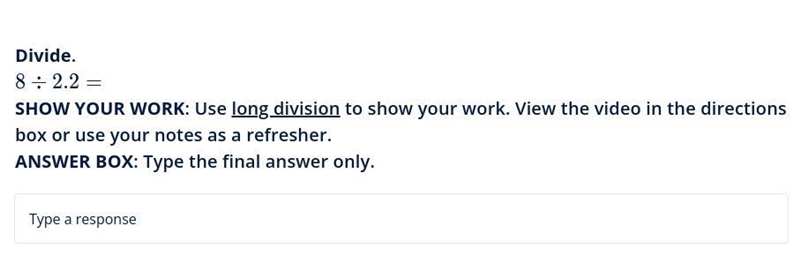 Divide.

$8 \div 2.2 =$

SHOW YOUR WORK: Use long division to show your work. View the video in the directions box or use your notes as a refresher.

ANSWER BOX: Type the final answer only.

Type a response